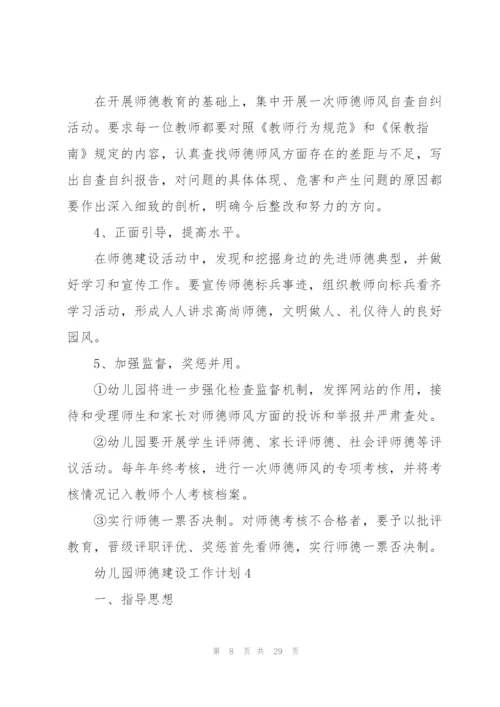 在开展师德教育的基础上，集中开展一次师德师风自查自纠活动。要求每一位教师都要对照《教师行为规范》和《保教指南》规定的内容，认真查找师德师风方面存在的差距与不足，写出自查自纠报告，对问题的具体体现、危害和产生问题的原因都要作出深入细致的剖析，明确今后整改和努力的方向。

4、正面引导，提高水平。

在师德建设活动中，发现和挖掘身边的先进师德典型，并做好学习和宣传工作。要宣传师德标兵事迹，组织教师向标兵看齐学习活动，形成人人讲求高尚师德，文明做人、礼仪待人的良好园风。

5、加强监督，奖惩并用。

①幼儿园将进一步强化检查监督机制，发挥网站的作用，接待和受理师生和家长对师德师风方面的投诉和举报并严肃查处。

②幼儿园要开展学生评师德、家长评师德、社会评师德等评议活动。每年年终考核，进行一次师德师风的专项考核，并将考核情况记入教师个人考核档案。

③实行师德一票否决制。对师德考核不合格者，要予以批评教育，晋级评职评优、奖惩首先看师德，实行师德一票否决制。

幼儿园师德建设工作计划4

一、指导思想

第 8 页 共 29 页